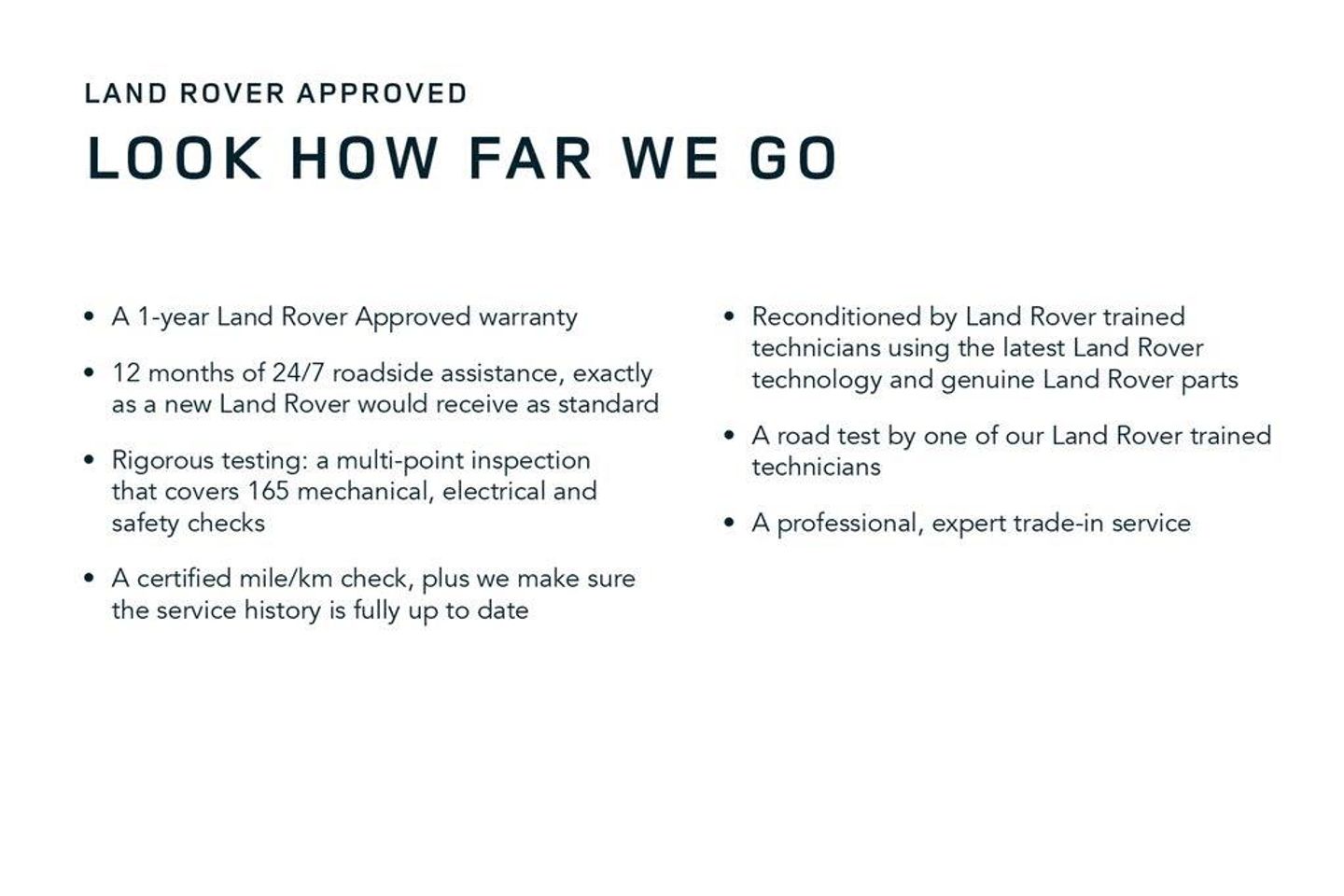 LAND ROVER APPROVED

LOOK HOW FAR WE GO

• A 1-year Land Rover Approved warranty

• 12 months of 24/7 roadside assistance, exactly as a new Land Rover would receive as standard

• Rigorous testing: a multi-point inspection that covers 165 mechanical, electrical and safety checks

• A certified mile/km check, plus we make sure the service history is fully up to date

• Reconditioned by Land Rover trained technicians using the latest Land Rover technology and genuine Land Rover parts

• A road test by one of our Land Rover trained technicians

• A professional, expert trade-in service